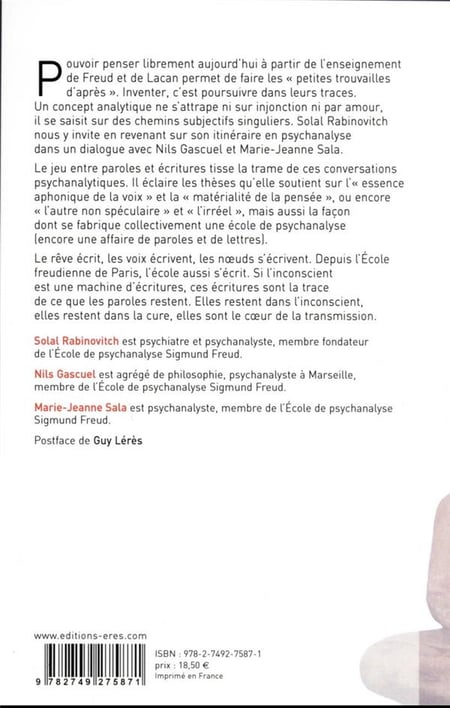 Pouvoir penser librement aujourd'hui à partir de l'enseignement de Freud et de Lacan permet de faire les « petites trouvailles d'après ». Inventer, c'est poursuivre dans leurs traces. Un concept analytique ne s'attrape ni sur injonction ni par amour, il se saisit sur des chemins subjectifs singuliers. Solal Rabinovitch nous y invite en revenant sur son itinéraire en psychanalyse dans un dialogue avec Nils Gascuel et Marie-Jeanne Sala.

Le jeu entre paroles et écritures tisse la trame de ces conversations psychanalytiques. Il éclaire les thèses qu'elle soutient sur l'« essence aphonique de la voix » et la « matérialité de la pensée », ou encore « l'autre non spéculaire » et « l'irréel », mais aussi la façon dont se fabrique collectivement une école de psychanalyse (encore une affaire de paroles et de lettres).

Le rêve écrit, les voix écrivent, les nœuds s'écrivent. Depuis l'École freudienne de Paris, l'école aussi s'écrit. Si l'inconscient est une machine d'écritures, ces écritures sont la trace de ce que les paroles restent. Elles restent dans l'inconscient, elles restent dans la cure, elles sont le cœur de la transmission.

Solal Rabinovitch est psychiatre et psychanalyste, membre fondateur de l'École de psychanalyse Sigmund Freud.

Nils Gascuel est agrégé de philosophie, psychanalyste à Marseille, membre de l'École de psychanalyse Sigmund Freud.

Marie-Jeanne Sala est psychanalyste, membre de l'École de psychanalyse Sigmund Freud.

Postface de Guy Lérès

www.editions-eres.com

9 782749 275871

ISBN : 978-2-7492-7587-1
prix : 18,50 €
Imprimé en France